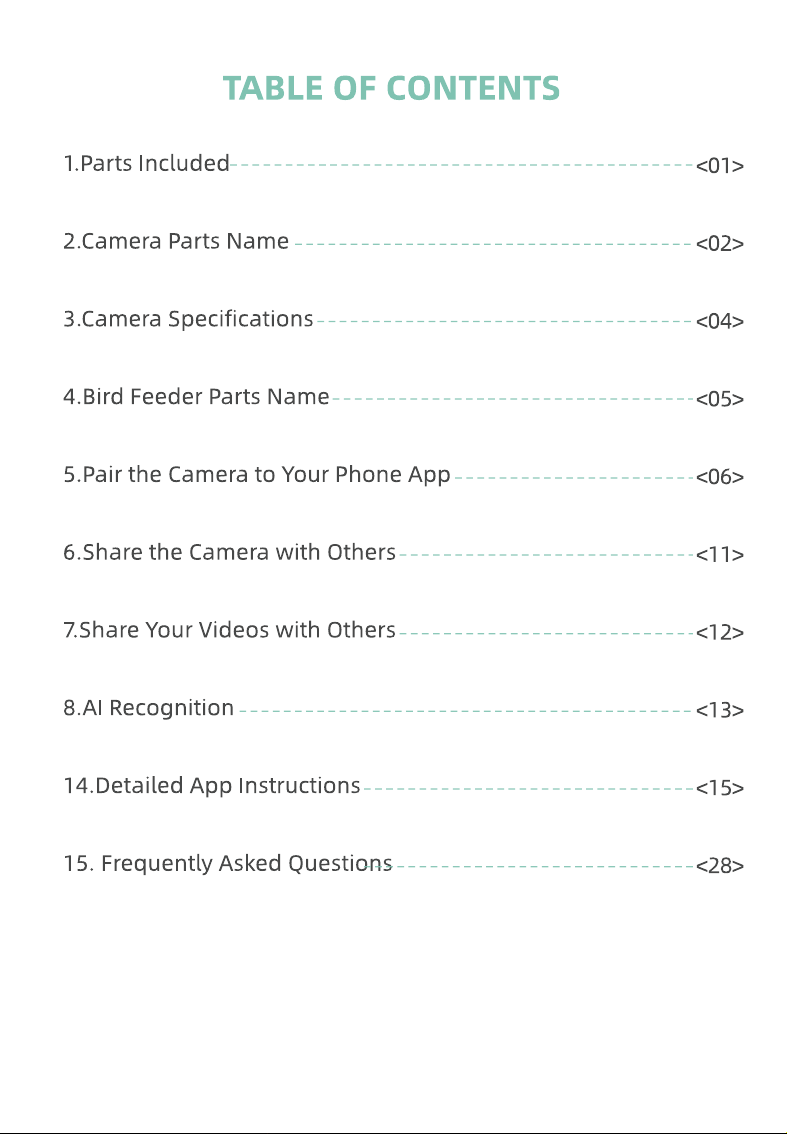 TABLE OF CONTENTS

1.Parts Included <01>

2.Camera Parts Name <02>

3.Camera Specifications <04>

4.Bird Feeder Parts Name <05>

5.Pair the Camera to Your Phone App <06>

6.Share the Camera with Others <11>

7.Share Your Videos with Others <12>

8.AI Recognition <13>

14.Detailed App Instructions <15>

15. Frequently Asked Questions <28>